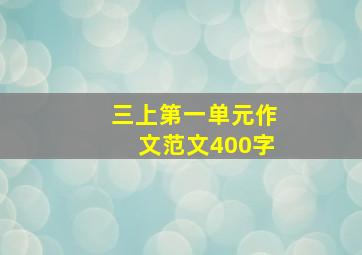 三上第一单元作文范文400字